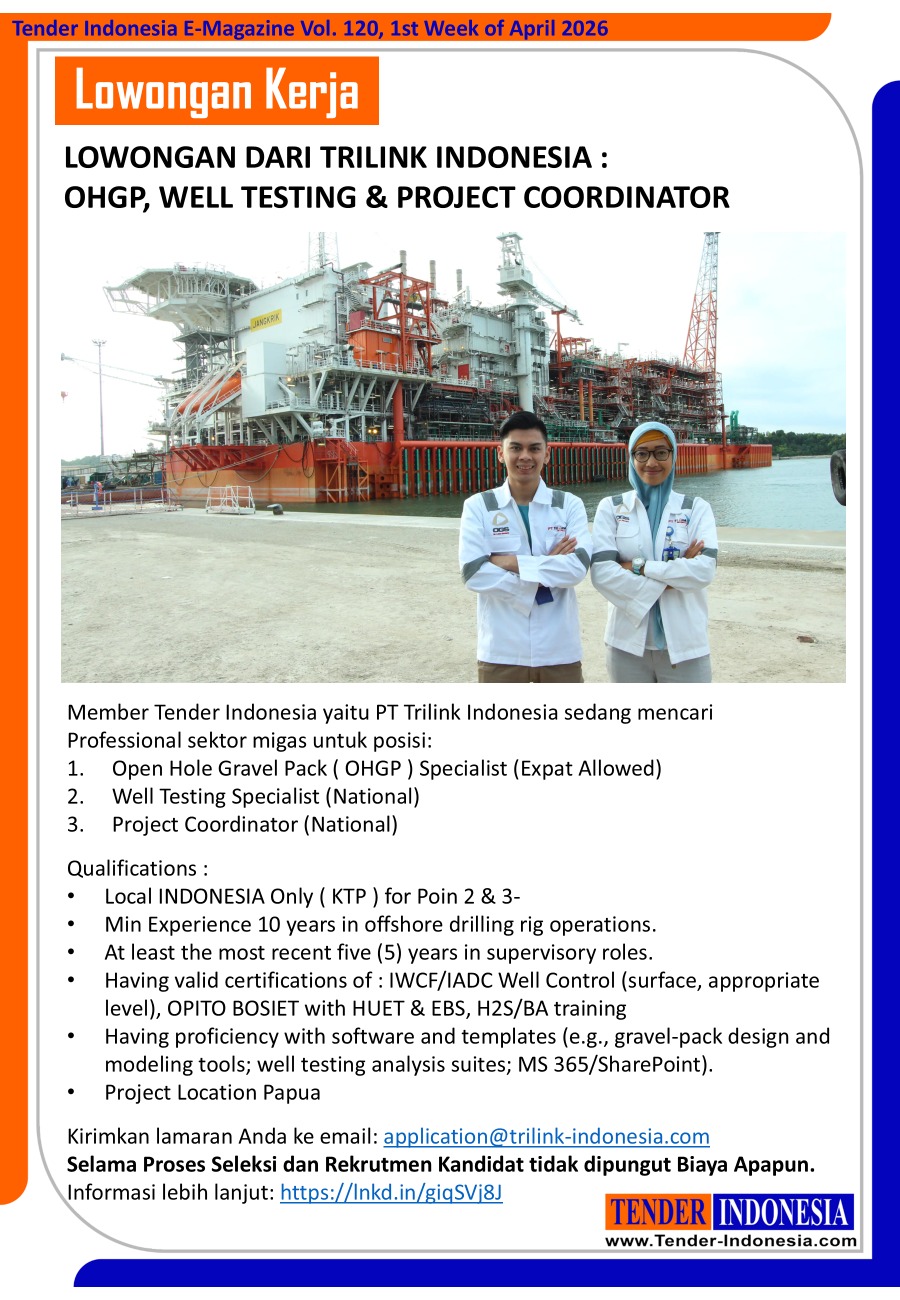 Tender Indonesia E-Magazine Vol. 120, 1st Week of April 2026

Lowongan Kerja

LOWONGAN DARI TRILINK INDONESIA : OHGP, WELL TESTING & PROJECT COORDINATOR

JANGKRIK

Member Tender Indonesia yaitu PT Trilink Indonesia sedang mencari Professional sektor migas untuk posisi:
1. Open Hole Gravel Pack ( OHGP ) Specialist (Expat Allowed)
2. Well Testing Specialist (National)
3. Project Coordinator (National)

Qualifications :
• Local INDONESIA Only ( KTP ) for Poin 2 & 3-
• Min Experience 10 years in offshore drilling rig operations.
• At least the most recent five (5) years in supervisory roles.
• Having valid certifications of : IWCF/IADC Well Control (surface, appropriate level), OPITO BOSIET with HUET & EBS, H2S/BA training
• Having proficiency with software and templates (e.g., gravel-pack design and modeling tools; well testing analysis suites; MS 365/SharePoint).
• Project Location Papua

Kirimkan lamaran Anda ke email: application@trilink-indonesia.com
Selama Proses Seleksi dan Rekrutmen Kandidat tidak dipungut Biaya Apapun.
Informasi lebih lanjut: https://lnkd.in/giqSVj8J

TENDER INDONESIA
www.Tender-Indonesia.com